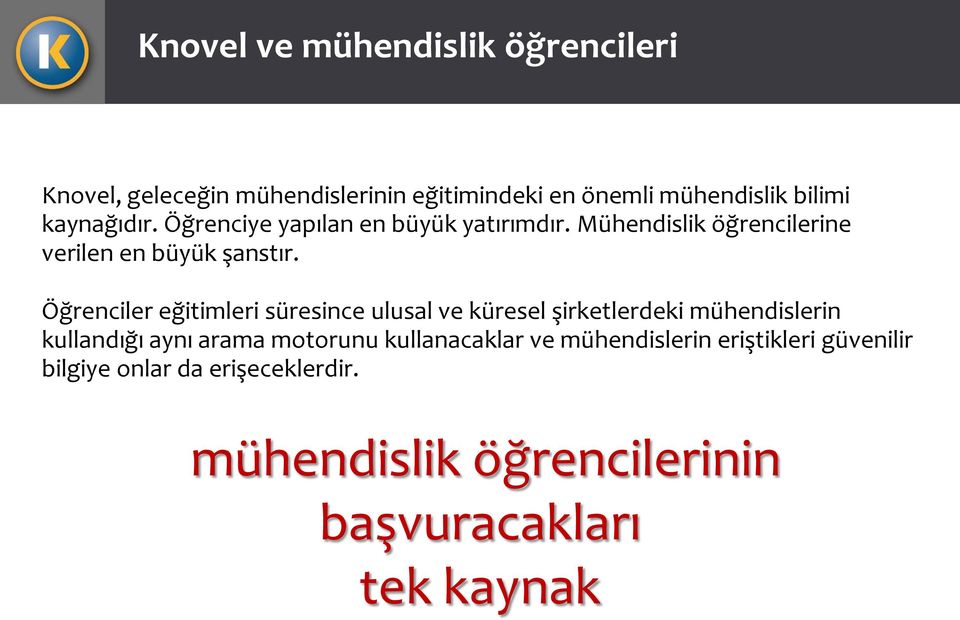 K

Knovel ve mühendislik öğrencileri

Knovel, geleceğin mühendislerinin eğitimindeki en önemli mühendislik bilimi kaynağıdır. Öğrenciye yapılan en büyük yatırımdır. Mühendislik öğrencilerine verilen en büyük şanstır.

Öğrenciler eğitimleri süresince ulusal ve küresel şirketlerdeki mühendislerin kullandığı aynı arama motorunu kullanacaklar ve mühendislerin eriştikleri güvenilir bilgiye onlar da erişeceklerdir.

mühendislik öğrencilerinin başvuracakları tek kaynak